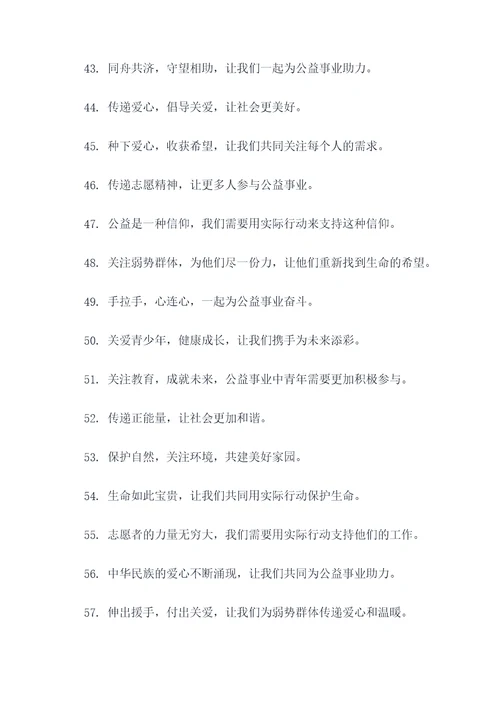 43. 同舟共济，守望相助，让我们一起为公益事业助力。

44. 传递爱心，倡导关爱，让社会更美好。

45. 种下爱心，收获希望，让我们共同关注每个人的需求。

46. 传递志愿精神，让更多人参与公益事业。

47. 公益是一种信仰，我们需要用实际行动来支持这种信仰。

48. 关注弱势群体，为他们尽一份力，让他们重新找到生命的希望。

49. 手拉手，心连心，一起为公益事业奋斗。

50. 关爱青少年，健康成长，让我们携手为未来添彩。

51. 关注教育，成就未来，公益事业中青年需要更加积极参与。

52. 传递正能量，让社会更加和谐。

53. 保护自然，关注环境，共建美好家园。

54. 生命如此宝贵，让我们共同用实际行动保护生命。

55. 志愿者的力量无穷大，我们需要用实际行动支持他们的工作。

56. 中华民族的爱心不断涌现，让我们共同为公益事业助力。

57. 伸出援手，付出关爱，让我们为弱势群体传递爱心和温暖。